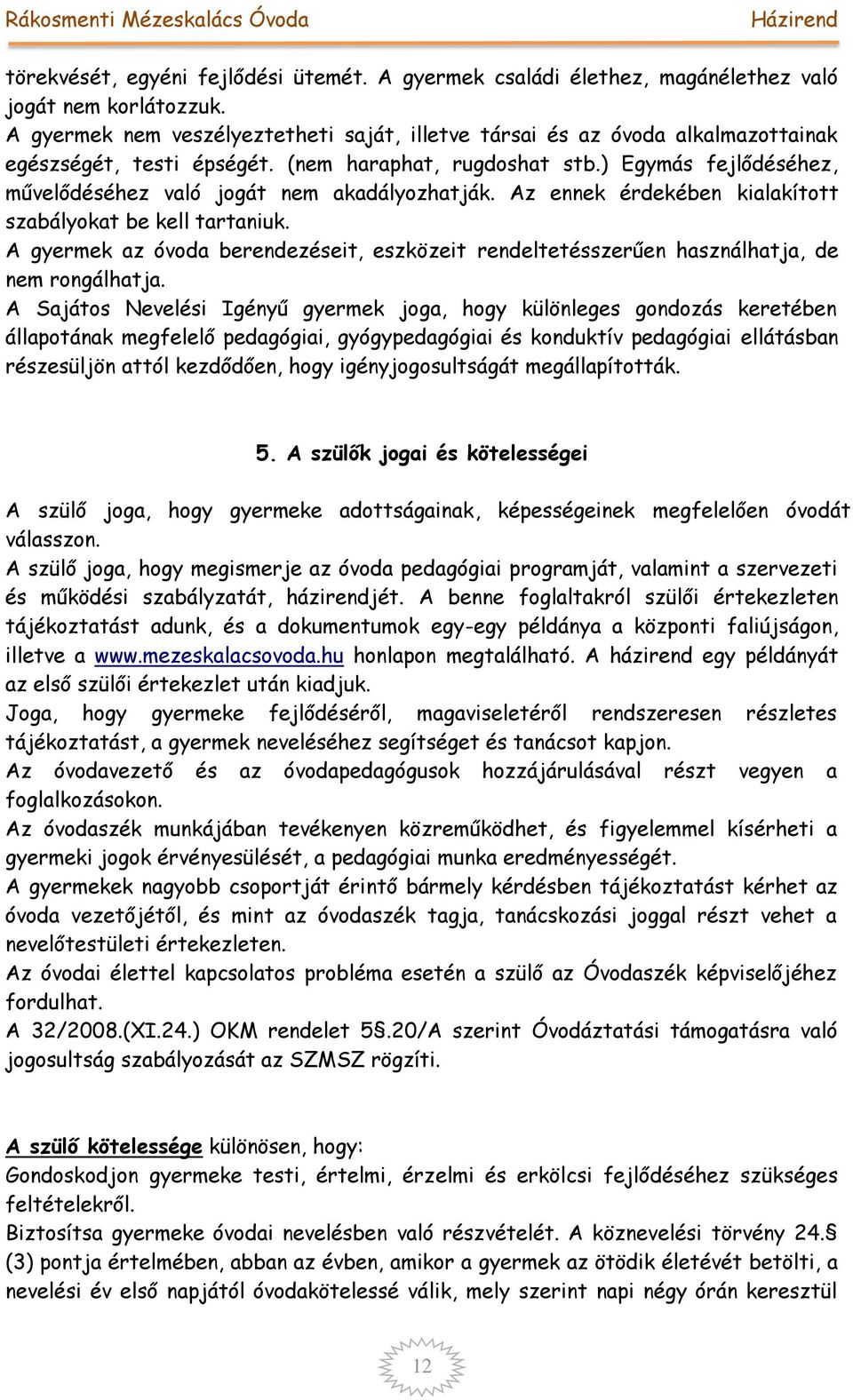 Rákosmenti Mézeskalács Óvoda Házirend

törekvését, egyéni fejlődési ütemét. A gyermek családi élethez, magánélethez való jogát nem korlátozzuk.
A gyermek nem veszélyeztetheti saját, illetve társai és az óvoda alkalmazottainak egészségét, testi épségét. (nem haraphat, rugdoshat stb.) Egymás fejlődéséhez, művelődéséhez való jogát nem akadályozhatják. Az ennek érdekében kialakított szabályokat be kell tartaniuk.
A gyermek az óvoda berendezéseit, eszközeit rendeltetésszerűen használhatja, de nem rongálhatja.
A Sajátos Nevelési Igényű gyermek joga, hogy különleges gondozás keretében állapotának megfelelő pedagógiai, gyógypedagógiai és konduktív pedagógiai ellátásban részesüljön attól kezdődően, hogy igényjogosultságát megállapították.

5. A szülők jogai és kötelességei

A szülő joga, hogy gyermeke adottságainak, képességeinek megfelelően óvodát válasszon.
A szülő joga, hogy megismerje az óvoda pedagógiai programját, valamint a szervezeti és működési szabályzatát, házirendjét. A benne foglaltakról szülői értekezleten tájékoztatást adunk, és a dokumentumok egy-egy példánya a központi faliújságon, illetve a www.mezeskalacsovoda.hu honlapon megtalálható. A házirend egy példányát az első szülői értekezlet után kiadjuk.
Joga, hogy gyermeke fejlődéséről, magaviseletéről rendszeresen részletes tájékoztatást, a gyermek neveléséhez segítséget és tanácsot kapjon.
Az óvodavezető és az óvodapedagógusok hozzájárulásával részt vegyen a foglalkozásokon.
Az óvodaszék munkájában tevékenyen közreműködhet, és figyelemmel kísérheti a gyermeki jogok érvényesülését, a pedagógiai munka eredményességét.
A gyermekek nagyobb csoportját érintő bármely kérdésben tájékoztatást kérhet az óvoda vezetőjétől, és mint az óvodaszék tagja, tanácskozási joggal részt vehet a nevelőtestületi értekezleten.
Az óvodai élettel kapcsolatos probléma esetén a szülő az Óvodaszék képviselőjéhez fordulhat.
A 32/2008.(XI.24.) OKM rendelet 5§.20/A szerint Óvodáztatási támogatásra való jogosultság szabályozását az SZMSZ rögzíti.

A szülő kötelessége különösen, hogy:
Gondoskodjon gyermeke testi, értelmi, érzelmi és erkölcsi fejlődéséhez szükséges feltételekről.
Biztosítsa gyermeke óvodai nevelésben való részvételét. A köznevelési törvény 24.§ (3) pontja értelmében, abban az évben, amikor a gyermek az ötödik életévét betölti, a nevelési év első napjától óvodakötelessé válik, mely szerint napi négy órán keresztül

12